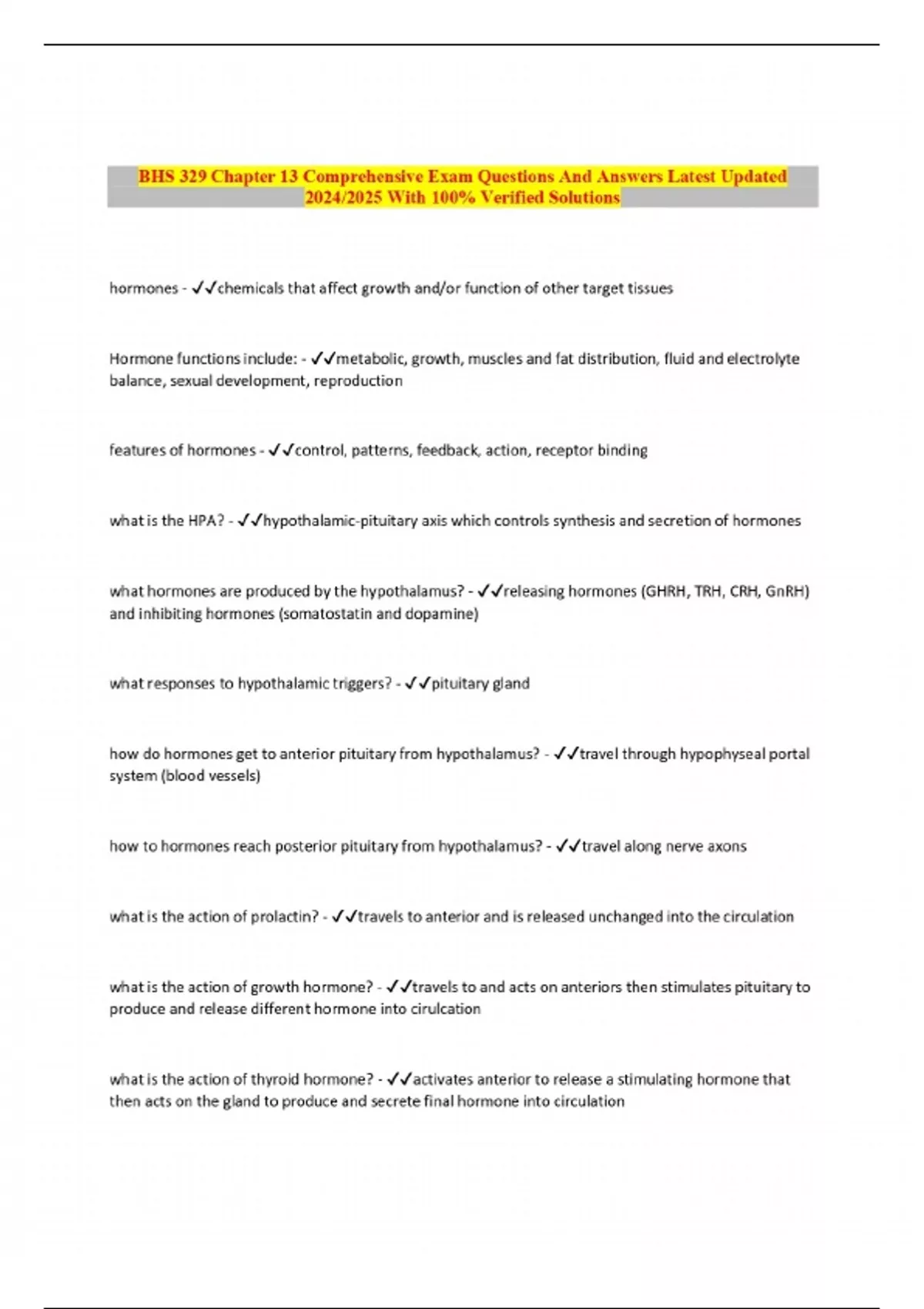 BHS 329 Chapter 13 Comprehensive Exam Questions And Answers Latest Updated 2024/2025 With 100% Verified Solutions

hormones - ✓✓chemicals that affect growth and/or function of other target tissues

Hormone functions include: - ✓✓metabolic, growth, muscles and fat distribution, fluid and electrolyte balance, sexual development, reproduction

features of hormones - ✓✓control, patterns, feedback, action, receptor binding

what is the HPA? - ✓✓hypothalamic-pituitary axis which controls synthesis and secretion of hormones

what hormones are produced by the hypothalamus? - ✓✓releasing hormones (GHRH, TRH, CRH, GnRH) and inhibiting hormones (somatostatin and dopamine)

what responses to hypothalamic triggers? - ✓✓pituitary gland

how do hormones get to anterior pituitary from hypothalamus? - ✓✓travel through hypophyseal portal system (blood vessels)

how to hormones reach posterior pituitary from hypothalamus? - ✓✓travel along nerve axons

what is the action of prolactin? - ✓✓travels to anterior and is released unchanged into the circulation

what is the action of growth hormone? - ✓✓travels to and acts on anteriors then stimulates pituitary to produce and release different hormone into cirulcation

what is the action of thyroid hormone? - ✓✓activates anterior to release a stimulating hormone that then acts on the gland to produce and secrete final hormone into circulation